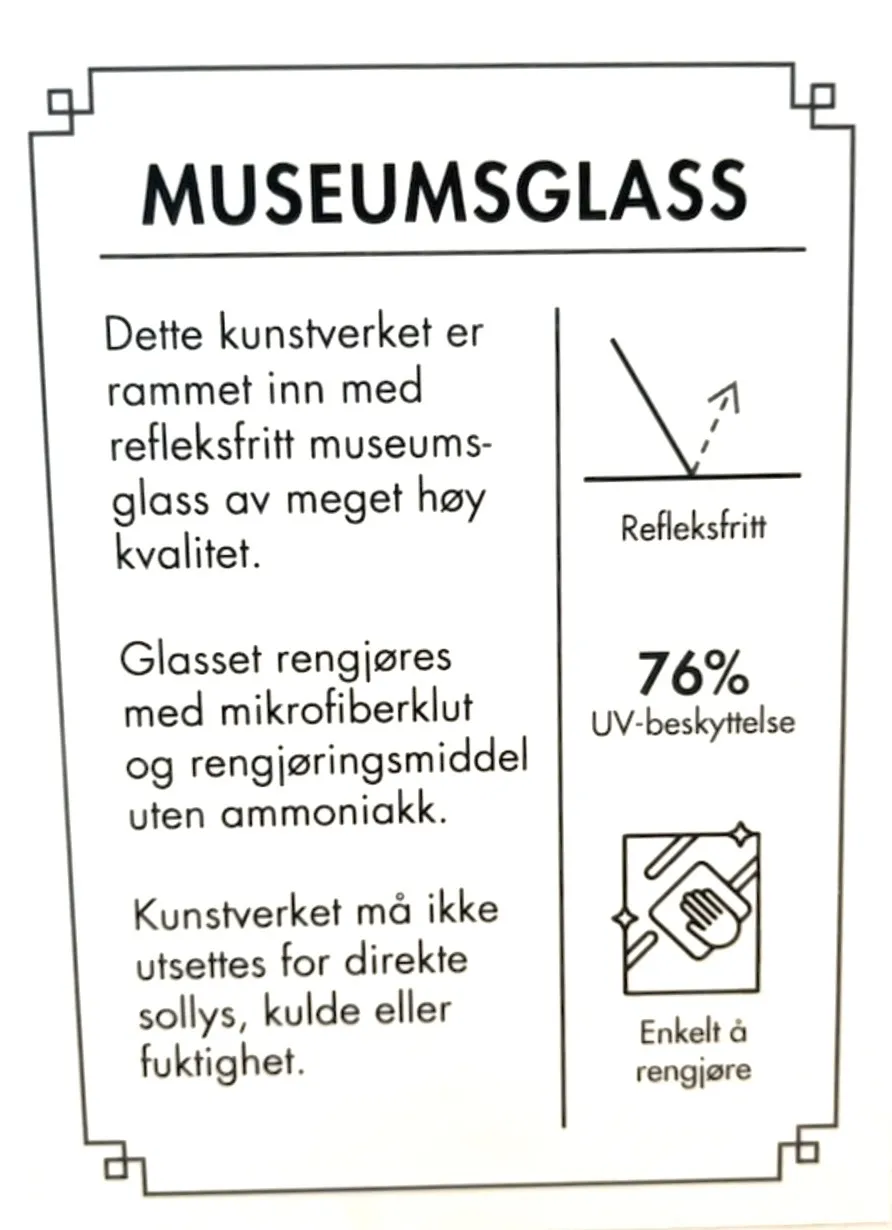 MUSEUMSGLASS

Dette kunstverket er rammet inn med refleksfritt museumsglass av meget høy kvalitet.

Glasset rengjøres med mikrofiberklut og rengjøringsmiddel uten ammoniakk.

Kunstverket må ikke utsettes for direkte sollys, kulde eller fuktighet.

Refleksfritt

76%
UV-beskyttelse

Enkelt å rengjøre